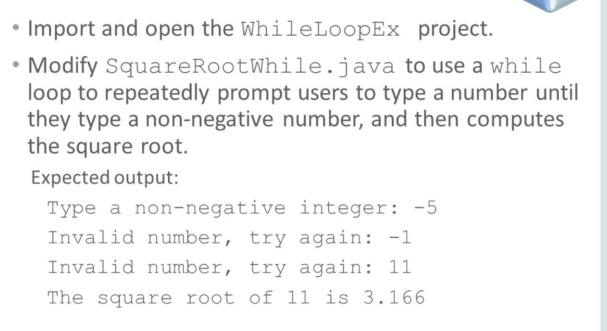 • Import and open the WhileLoopEx project.

• Modify SquareRootWhile.java to use a while loop to repeatedly prompt users to type a number until they type a non-negative number, and then computes the square root.

Expected output:

Type a non-negative integer: -5
Invalid number, try again: -1
Invalid number, try again: 11
The square root of 11 is 3.166